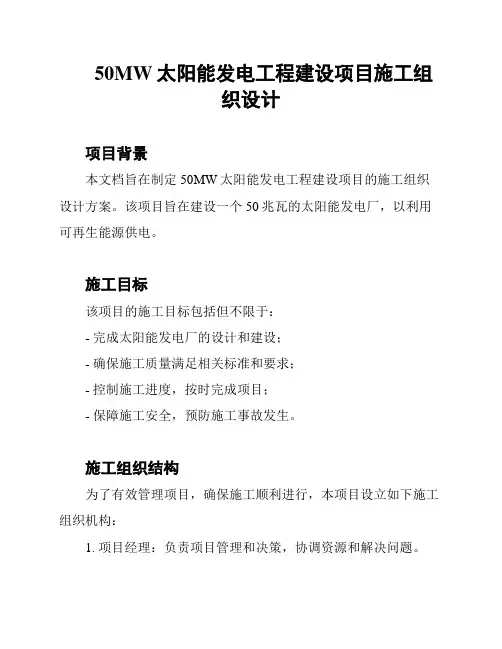 50MW 太阳能发电工程建设项目施工组织设计

项目背景

本文档旨在制定 50MW 太阳能发电工程建设项目的施工组织设计方案。该项目旨在建设一个 50 兆瓦的太阳能发电厂，以利用可再生能源供电。

施工目标

该项目的施工目标包括但不限于：

- 完成太阳能发电厂的设计和建设；

- 确保施工质量满足相关标准和要求；

- 控制施工进度，按时完成项目；

- 保障施工安全，预防施工事故发生。

施工组织结构

为了有效管理项目，确保施工顺利进行，本项目设立如下施工组织机构：

1. 项目经理：负责项目管理和决策，协调资源和解决问题。